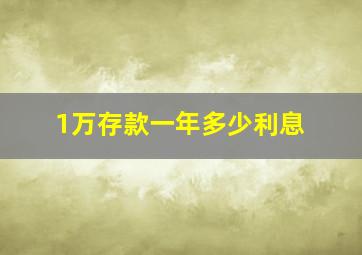 1万存款一年多少利息